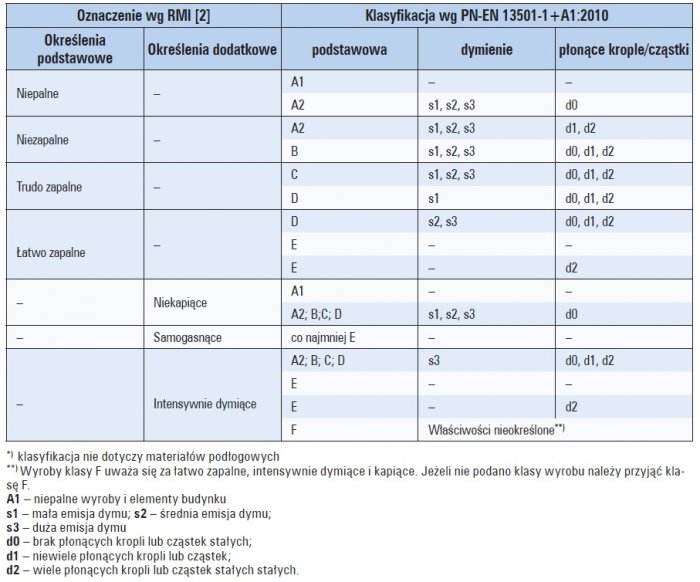 | Oznaczenie wg RMI [2] | | Klasyfikacja wg PN-EN 13501-1+A1:2010 | | |
|---|---|---|---|---|
| Określenia podstawowe | Określenia dodatkowe | podstawowa | dymienie | płonące krople/cząstki |
| Niepalne | – | A1 | – | – |
| | | A2 | s1, s2, s3 | d0 |
| Niezapalne | – | A2 | s1, s2, s3 | d1, d2 |
| | | B | s1, s2, s3 | d0, d1, d2 |
| Trudo zapalne | – | C | s1, s2, s3 | d0, d1, d2 |
| | | D | s1 | d0, d1, d2 |
| Łatwo zapalne | – | D | s2, s3 | d0, d1, d2 |
| | | E | – | – |
| | | E | – | d2 |
| – | Niekapiące | A1 | – | – |
| | | A2; B;C; D | s1, s2, s3 | d0 |
| – | Samogasnące | co najmniej E | – | – |
| – | Intensywnie dymiące | A2; B; C; D | s3 | d0, d1, d2 |
| | | E | – | – |
| | | E | – | d2 |
| | | F | Właściwości nieokreślone$^{**)}$ | |

$^{*)}$ klasyfikacja nie dotyczy materiałów podłogowych

$^{**)}$ Wyroby klasy F uważa się za łatwo zapalne, intensywnie dymiące i kapiące. Jeżeli nie podano klasy wyrobu należy przyjąć klasę F.

A1 – niepalne wyroby i elementy budynku
s1 – mała emisja dymu; s2 – średnia emisja dymu;
s3 – duża emisja dymu
d0 – brak płonących kropli lub cząstek stałych;
d1 – niewiele płonących kropli lub cząstek;
d2 – wiele płonących kropli lub cząstek stałych stałych.